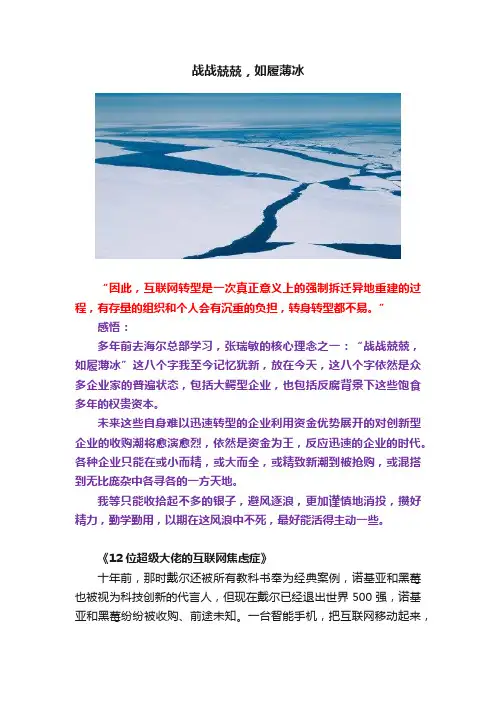 战战兢兢，如履薄冰

“因此，互联网转型是一次真正意义上的强制拆迁异地重建的过程，有存量的组织和个人会有沉重的负担，转身转型都不易。”

感悟：

多年前去海尔总部学习，张瑞敏的核心理念之一：“战战兢兢，如履薄冰”这八个字我至今记忆犹新，放在今天，这八个字依然是众多企业家的普遍状态，包括大鳄型企业，也包括反腐背景下这些饱食多年的权贵资本。

未来这些自身难以迅速转型的企业利用资金优势展开的对创新型企业的收购潮将愈演愈烈，依然是资金为王，反应迅速的企业的时代。各种企业只能在或小而精，或大而全，或精致新潮到被抢购，或混搭到无比庞杂中各寻各的一方天地。

我等只能收拾起不多的银子，避风逐浪，更加谨慎地消投，攒好精力，勤学勤用，以期在这风浪中不死，最好能活得主动一些。

《12位超级大佬的互联网焦虑症》

十年前，那时戴尔还被所有教科书奉为经典案例，诺基亚和黑莓也被视为科技创新的代言人，但现在戴尔已经退出世界500强，诺基亚和黑莓纷纷被收购、前途未知。一台智能手机，把互联网移动起来，